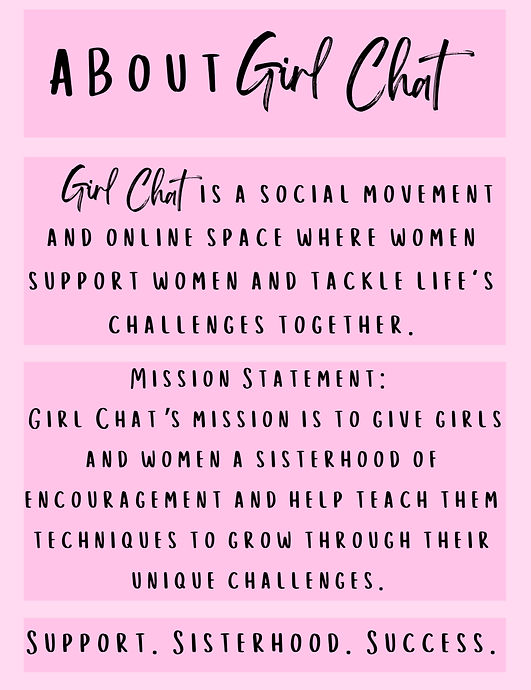 ABOUT Girl Chat

Girl Chat IS A SOCIAL MOVEMENT AND ONLINE SPACE WHERE WOMEN SUPPORT WOMEN AND TACKLE LIFE'S CHALLENGES TOGETHER.

MISSION STATEMENT:
GIRL CHAT'S MISSION IS TO GIVE GIRLS AND WOMEN A SISTERHOOD OF ENCOURAGEMENT AND HELP TEACH THEM TECHNIQUES TO GROW THROUGH THEIR UNIQUE CHALLENGES.

SUPPORT. SISTERHOOD. SUCCESS.